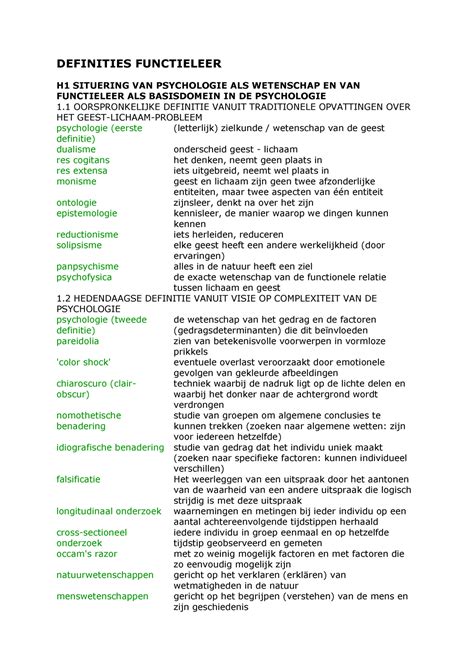 DEFINITIES FUNCTIELEER

H1 SITUERING VAN PSYCHOLOGIE ALS WETENSCHAP EN VAN FUNCTIELEER ALS BASISDOMEIN IN DE PSYCHOLOGIE

1.1 OORSPRONKELIJKE DEFINITIE VANUIT TRADITIONELE OPVATTINGEN OVER HET GEEST-LICHAAM-PROBLEEM

| | |
|---|---|
| psychologie (eerste definitie) | (letterlijk) zielkunde / wetenschap van de geest |
| dualisme | onderscheid geest - lichaam |
| res cogitans | het denken, neemt geen plaats in |
| res extensa | iets uitgebreid, neemt wel plaats in |
| monisme | geest en lichaam zijn geen twee afzonderlijke entiteiten, maar twee aspecten van één entiteit |
| ontologie | zijnsleer, denkt na over het zijn |
| epistemologie | kennisleer, de manier waarop we dingen kunnen kennen |
| reductionisme | iets herleiden, reduceren |
| solipsisme | elke geest heeft een andere werkelijkheid (door ervaringen) |
| panpsychisme | alles in de natuur heeft een ziel |
| psychofysica | de exacte wetenschap van de functionele relatie tussen lichaam en geest |

1.2 HEDENDAAGSE DEFINITIE VANUIT VISIE OP COMPLEXITEIT VAN DE PSYCHOLOGIE

| | |
|---|---|
| psychologie (tweede definitie) | de wetenschap van het gedrag en de factoren (gedragsdeterminanten) die dit beïnvloeden |
| pareidolia | zien van betekenisvolle voorwerpen in vormloze prikkels |
| 'color shock' | eventuele overlast veroorzaakt door emotionele gevolgen van gekleurde afbeeldingen |
| chiaroscuro (clair-obscur) | techniek waarbij de nadruk ligt op de lichte delen en waarbij het donker naar de achtergrond wordt verdrongen |
| nomothetische benadering | studie van groepen om algemene conclusies te kunnen trekken (zoeken naar algemene wetten: zijn voor iedereen hetzelfde) |
| idiografische benadering | studie van gedrag dat het individu uniek maakt (zoeken naar specifieke factoren: kunnen individueel verschillen) |
| falsificatie | Het weerleggen van een uitspraak door het aantonen van de waarheid van een andere uitspraak die logisch strijdig is met deze uitspraak |
| longitudinaal onderzoek | waarnemingen en metingen bij ieder individu op een aantal achtereenvolgende tijdstippen herhaald |
| cross-sectioneel onderzoek | iedere individu in groep eenmaal en op hetzelfde tijdstip geobserveerd en gemeten |
| occam's razor | met zo weinig mogelijk factoren en met factoren die zo eenvoudig mogelijk zijn |
| natuurwetenschappen | gericht op het verklaren (erklären) van wetmatigheden in de natuur |
| menswetenschappen | gericht op het begrijpen (verstehen) van de mens en zijn geschiedenis |